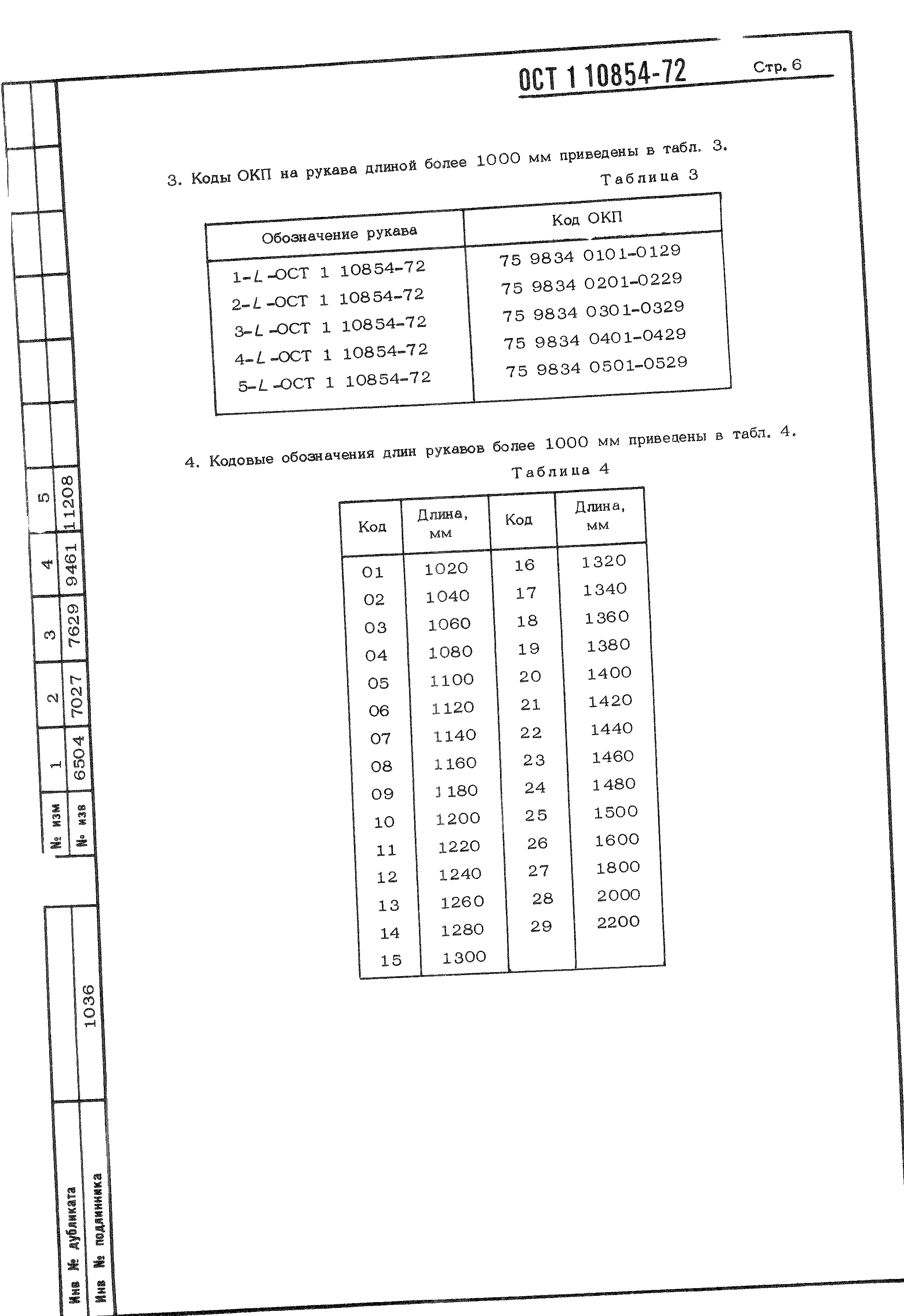 ОСТ 1 10854-72 Стр. 6

3. Коды ОКП на рукава длиной более 1000 мм приведены в табл. 3.

Таблица 3

| Обозначение рукава | Код ОКП |
|---|---|
| 1-$L$-ОСТ 1 10854-72 | 75 9834 0101-0129 |
| 2-$L$-ОСТ 1 10854-72 | 75 9834 0201-0229 |
| 3-$L$-ОСТ 1 10854-72 | 75 9834 0301-0329 |
| 4-$L$-ОСТ 1 10854-72 | 75 9834 0401-0429 |
| 5-$L$-ОСТ 1 10854-72 | 75 9834 0501-0529 |

4. Кодовые обозначения длин рукавов более 1000 мм приведены в табл. 4.

Таблица 4

| Код | Длина, мм | Код | Длина, мм |
|---|---|---|---|
| 01 | 1020 | 16 | 1320 |
| 02 | 1040 | 17 | 1340 |
| 03 | 1060 | 18 | 1360 |
| 04 | 1080 | 19 | 1380 |
| 05 | 1100 | 20 | 1400 |
| 06 | 1120 | 21 | 1420 |
| 07 | 1140 | 22 | 1440 |
| 08 | 1160 | 23 | 1460 |
| 09 | 1180 | 24 | 1480 |
| 10 | 1200 | 25 | 1500 |
| 11 | 1220 | 26 | 1600 |
| 12 | 1240 | 27 | 1800 |
| 13 | 1260 | 28 | 2000 |
| 14 | 1280 | 29 | 2200 |
| 15 | 1300 | | |

| № изм | 1 | 2 | 3 | 4 | 5 |
|---|---|---|---|---|---|
| № изв | 6504 | 7027 | 7629 | 9461 | 11208 |

Инв № дубликата
Инв № подлинника 1036